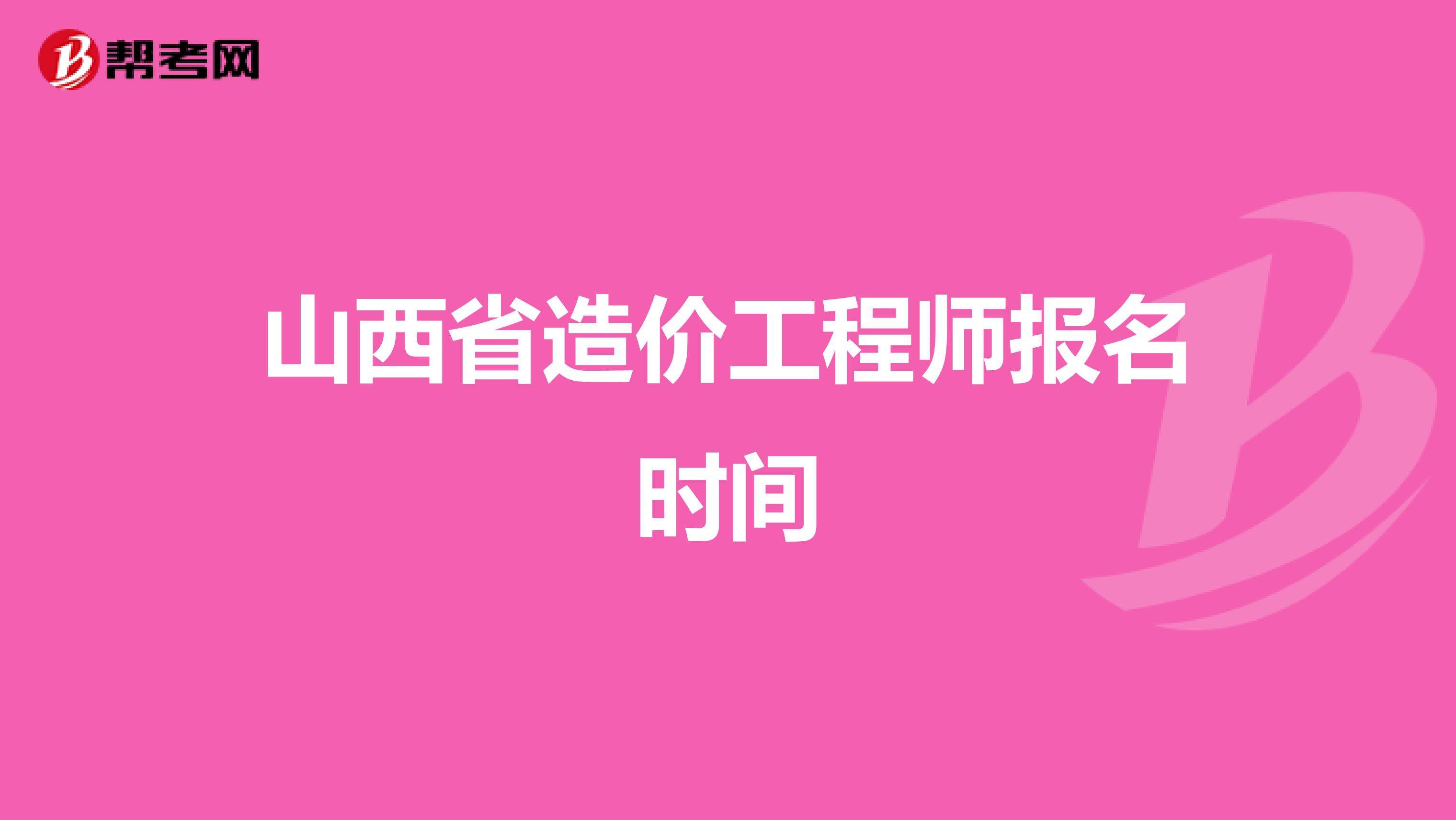 帮考网

山西省造价工程师报名时间